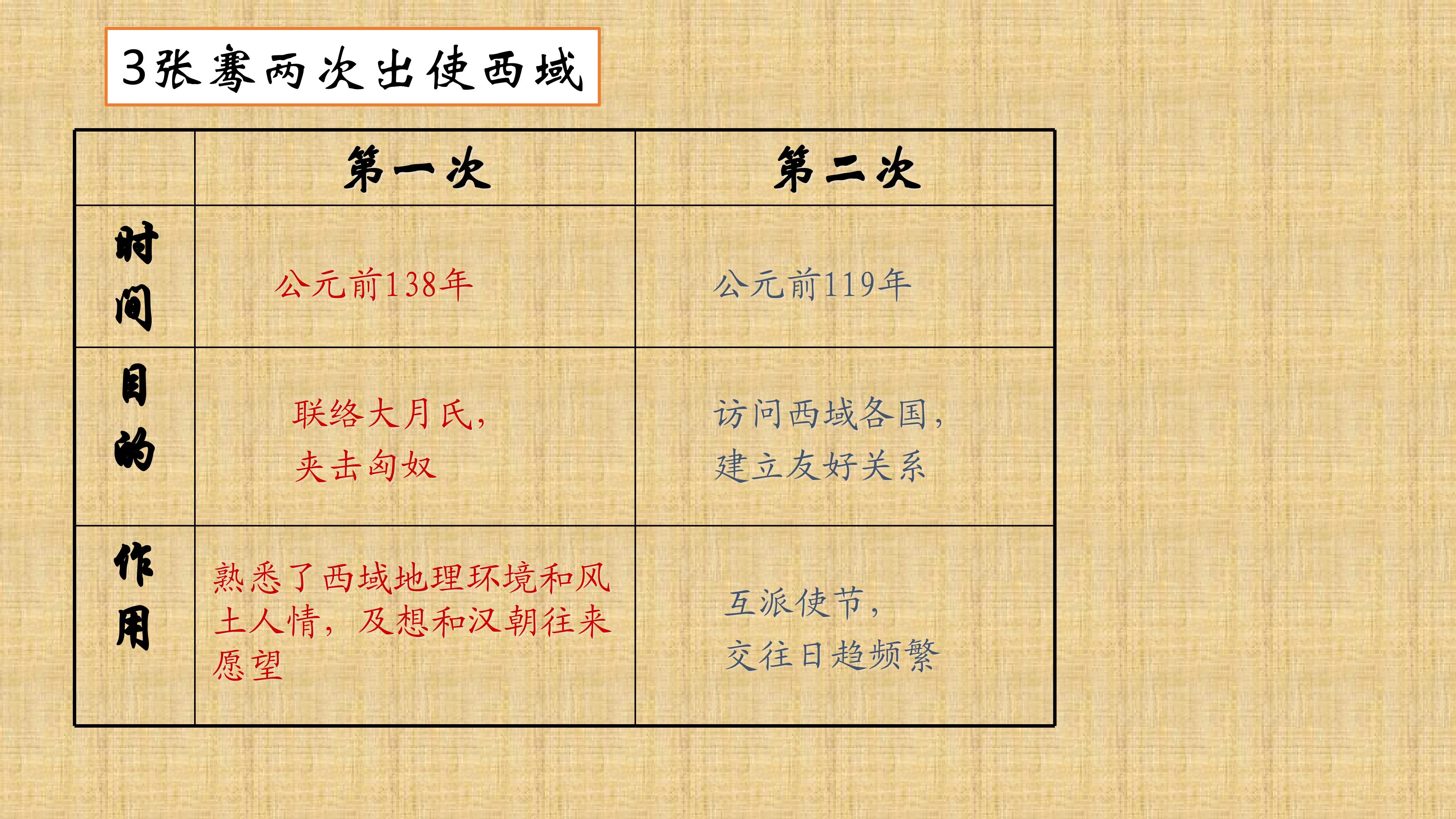 3张骞两次出使西域

|  | 第一次 | 第二次 |
|---|---|---|
| 时间 | 公元前138年 | 公元前119年 |
| 目的 | 联络大月氏，夹击匈奴 | 访问西域各国，建立友好关系 |
| 作用 | 熟悉了西域地理环境和风土人情，及想和汉朝往来愿望 | 互派使节，交往日趋频繁 |